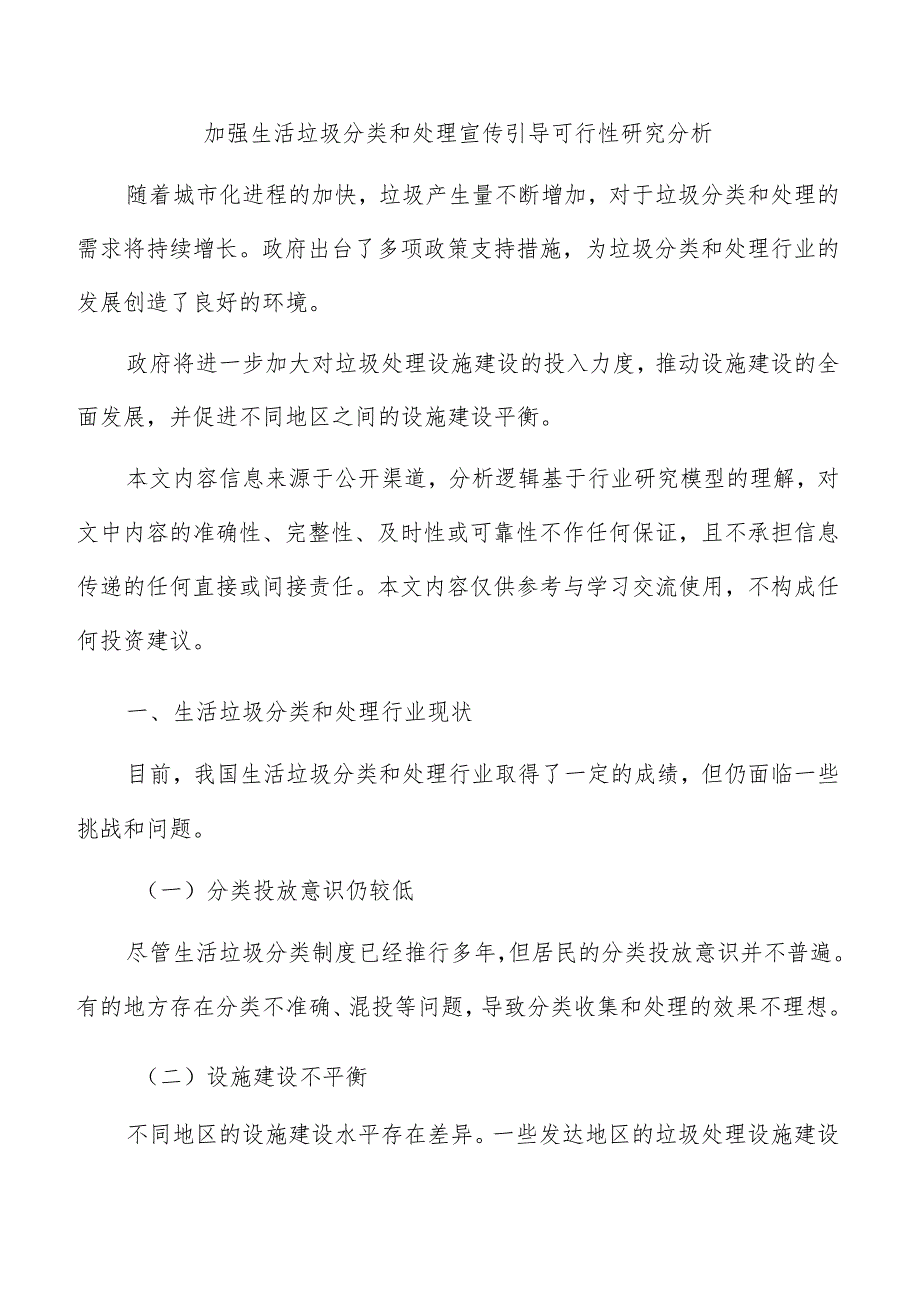 加强生活垃圾分类和处理宣传引导可行性研究分析

随着城市化进程的加快，垃圾产生量不断增加，对于垃圾分类和处理的需求将持续增长。政府出台了多项政策支持措施，为垃圾分类和处理行业的发展创造了良好的环境。

政府将进一步加大对垃圾处理设施建设的投入力度，推动设施建设的全面发展，并促进不同地区之间的设施建设平衡。

本文内容信息来源于公开渠道，分析逻辑基于行业研究模型的理解，对文中内容的准确性、完整性、及时性或可靠性不作任何保证，且不承担信息传递的任何直接或间接责任。本文内容仅供参考与学习交流使用，不构成任何投资建议。

一、生活垃圾分类和处理行业现状

目前，我国生活垃圾分类和处理行业取得了一定的成绩，但仍面临一些挑战和问题。

（一）分类投放意识仍较低

尽管生活垃圾分类制度已经推行多年，但居民的分类投放意识并不普遍。有的地方存在分类不准确、混投等问题，导致分类收集和处理的效果不理想。

（二）设施建设不平衡

不同地区的设施建设水平存在差异。一些发达地区的垃圾处理设施建设